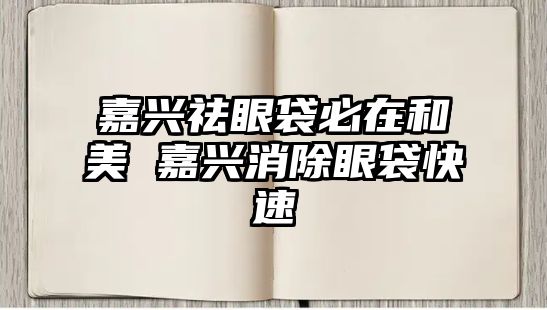 嘉兴祛眼袋必在和美 嘉兴消除眼袋快速